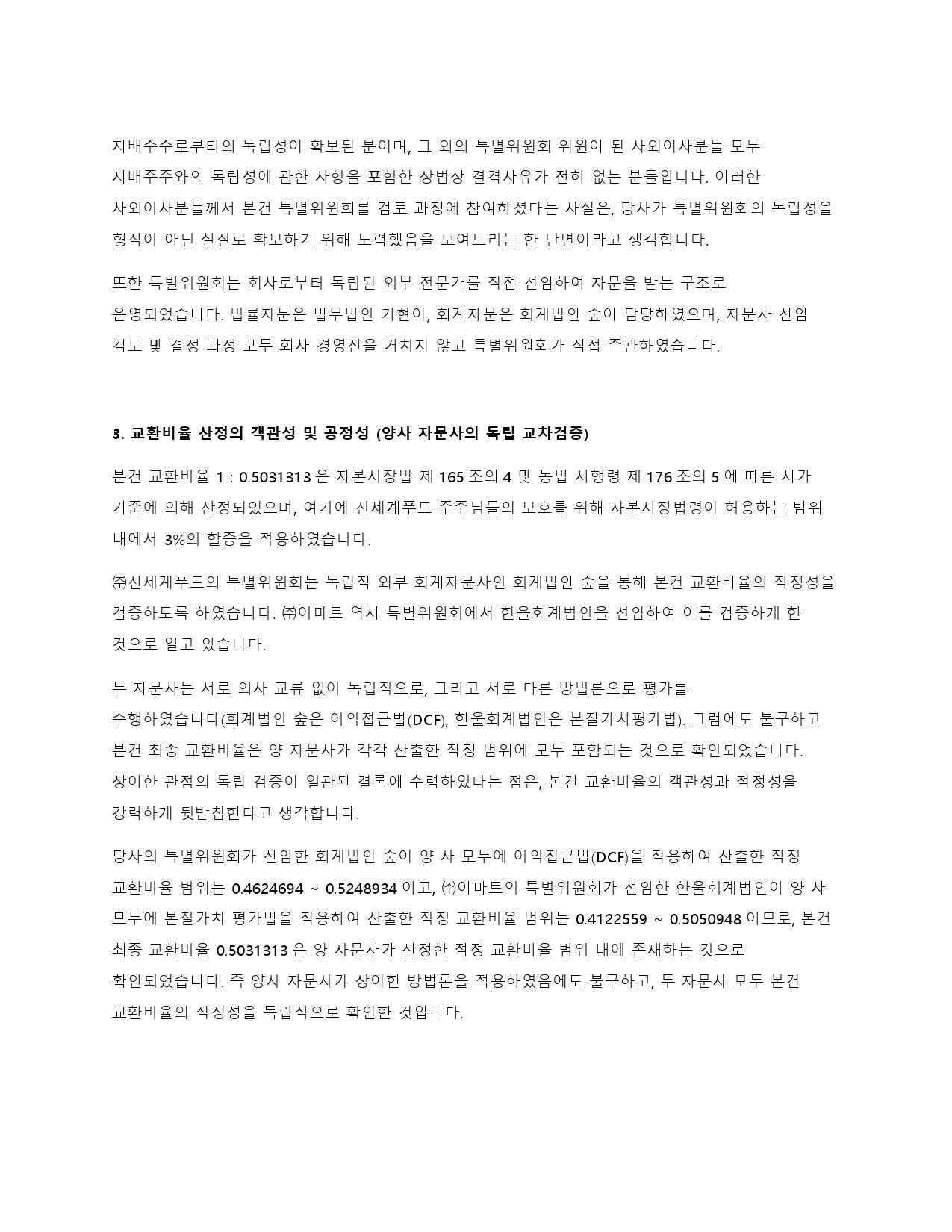 지배주주로부터의 독립성이 확보된 분이며, 그 외의 특별위원회 위원이 된 사외이사분들 모두 지배주주와의 독립성에 관한 사항을 포함한 상법상 결격사유가 전혀 없는 분들입니다. 이러한 사외이사분들께서 본건 특별위원회를 검토 과정에 참여하셨다는 사실은, 당사가 특별위원회의 독립성을 형식이 아닌 실질로 확보하기 위해 노력했음을 보여드리는 한 단면이라고 생각합니다.

또한 특별위원회는 회사로부터 독립된 외부 전문가를 직접 선임하여 자문을 받는 구조로 운영되었습니다. 법률자문은 법무법인 기현이, 회계자문은 회계법인 숲이 담당하였으며, 자문사 선임 검토 및 결정 과정 모두 회사 경영진을 거치지 않고 특별위원회가 직접 주관하였습니다.

3. 교환비율 산정의 객관성 및 공정성 (양사 자문사의 독립 교차검증)

본건 교환비율 1 : 0.5031313 은 자본시장법 제 165 조의 4 및 동법 시행령 제 176 조의 5 에 따른 시가 기준에 의해 산정되었으며, 여기에 신세계푸드 주주님들의 보호를 위해 자본시장법령이 허용하는 범위 내에서 3%의 할증을 적용하였습니다.

㈜신세계푸드의 특별위원회는 독립적 외부 회계자문사인 회계법인 숲을 통해 본건 교환비율의 적정성을 검증하도록 하였습니다. ㈜이마트 역시 특별위원회에서 한울회계법인을 선임하여 이를 검증하게 한 것으로 알고 있습니다.

두 자문사는 서로 의사 교류 없이 독립적으로, 그리고 서로 다른 방법론으로 평가를 수행하였습니다(회계법인 숲은 이익접근법(DCF), 한울회계법인은 본질가치평가법). 그럼에도 불구하고 본건 최종 교환비율은 양 자문사가 각각 산출한 적정 범위에 모두 포함되는 것으로 확인되었습니다. 상이한 관점의 독립 검증이 일관된 결론에 수렴하였다는 점은, 본건 교환비율의 객관성과 적정성을 강력하게 뒷받침한다고 생각합니다.

당사의 특별위원회가 선임한 회계법인 숲이 양 사 모두에 이익접근법(DCF)을 적용하여 산출한 적정 교환비율 범위는 0.4624694 ~ 0.5248934 이고, ㈜이마트의 특별위원회가 선임한 한울회계법인이 양 사 모두에 본질가치 평가법을 적용하여 산출한 적정 교환비율 범위는 0.4122559 ~ 0.5050948 이므로, 본건 최종 교환비율 0.5031313 은 양 자문사가 산정한 적정 교환비율 범위 내에 존재하는 것으로 확인되었습니다. 즉 양사 자문사가 상이한 방법론을 적용하였음에도 불구하고, 두 자문사 모두 본건 교환비율의 적정성을 독립적으로 확인한 것입니다.